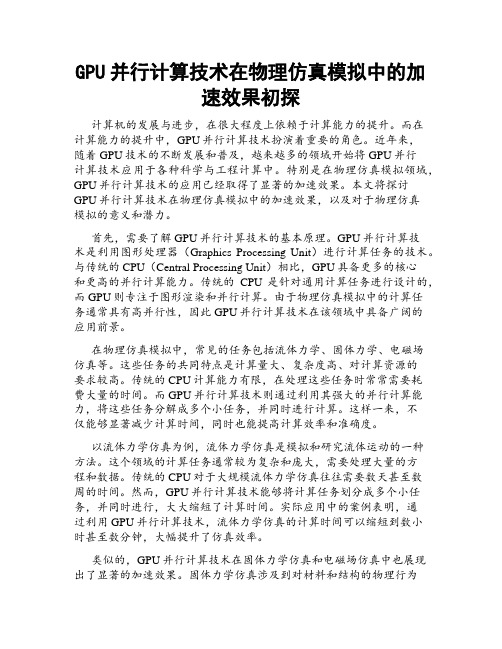 GPU 并行计算技术在物理仿真模拟中的加速效果初探

计算机的发展与进步，在很大程度上依赖于计算能力的提升。而在计算能力的提升中，GPU 并行计算技术扮演着重要的角色。近年来，随着 GPU 技术的不断发展和普及，越来越多的领域开始将 GPU 并行计算技术应用于各种科学与工程计算中。特别是在物理仿真模拟领域，GPU 并行计算技术的应用已经取得了显著的加速效果。本文将探讨 GPU 并行计算技术在物理仿真模拟中的加速效果，以及对于物理仿真模拟的意义和潜力。

首先，需要了解 GPU 并行计算技术的基本原理。GPU 并行计算技术是利用图形处理器（Graphics Processing Unit）进行计算任务的技术。与传统的 CPU（Central Processing Unit）相比，GPU 具备更多的核心和更高的并行计算能力。传统的 CPU 是针对通用计算任务进行设计的，而 GPU 则专注于图形渲染和并行计算。由于物理仿真模拟中的计算任务通常具有高并行性，因此 GPU 并行计算技术在该领域中具备广阔的应用前景。

在物理仿真模拟中，常见的任务包括流体力学、固体力学、电磁场仿真等。这些任务的共同特点是计算量大、复杂度高、对计算资源的要求较高。传统的 CPU 计算能力有限，在处理这些任务时常常需要耗费大量的时间。而 GPU 并行计算技术则通过利用其强大的并行计算能力，将这些任务分解成多个小任务，并同时进行计算。这样一来，不仅能够显著减少计算时间，同时也能提高计算效率和准确度。

以流体力学仿真为例，流体力学仿真是模拟和研究流体运动的一种方法。这个领域的计算任务通常较为复杂和庞大，需要处理大量的方程和数据。传统的 CPU 对于大规模流体力学仿真往往需要数天甚至数周的时间。然而，GPU 并行计算技术能够将计算任务划分成多个小任务，并同时进行，大大缩短了计算时间。实际应用中的案例表明，通过利用 GPU 并行计算技术，流体力学仿真的计算时间可以缩短到数小时甚至数分钟，大幅提升了仿真效率。

类似的，GPU 并行计算技术在固体力学仿真和电磁场仿真中也展现出了显著的加速效果。固体力学仿真涉及到对材料和结构的物理行为